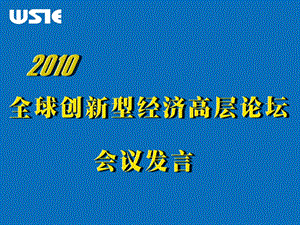 WSIE

2010

全球创新型经济高层论坛

会议发言